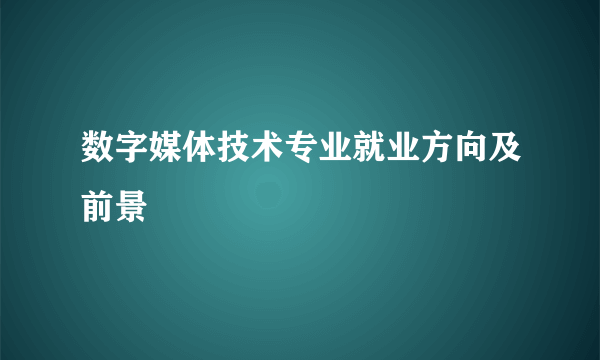 数字媒体技术专业就业方向及前景